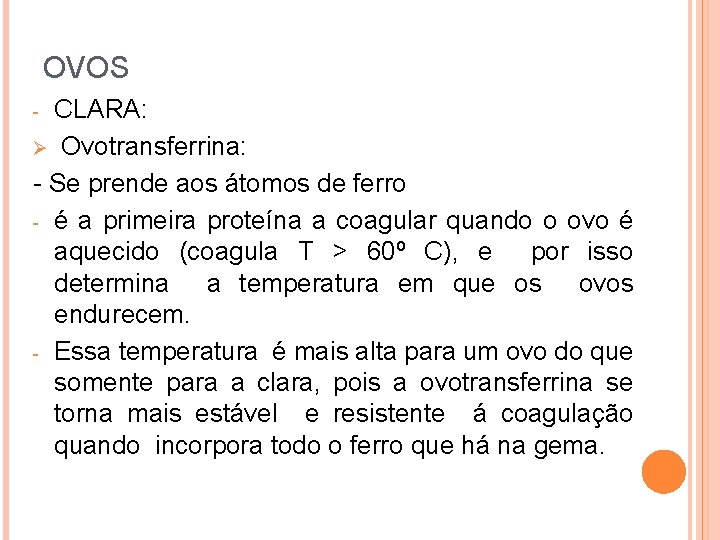 OVOS

- CLARA:

➢ Ovotransferrina:

- Se prende aos átomos de ferro

- é a primeira proteína a coagular quando o ovo é aquecido (coagula T > 60º C), e por isso determina a temperatura em que os ovos endurecem.

- Essa temperatura é mais alta para um ovo do que somente para a clara, pois a ovotransferrina se torna mais estável e resistente á coagulação quando incorpora todo o ferro que há na gema.